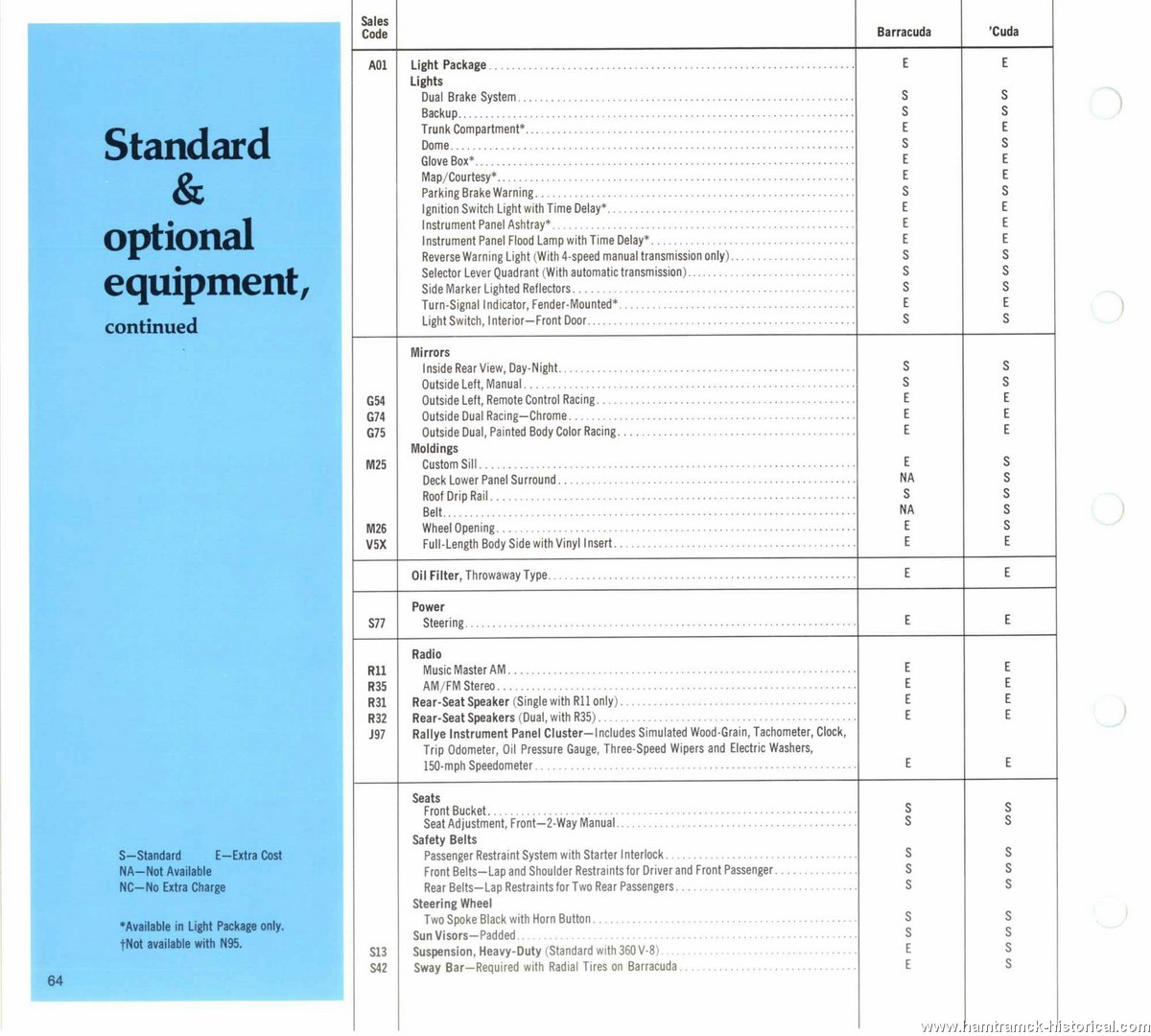 Standard & optional equipment, continued

S—Standard E—Extra Cost
NA—Not Available
NC—No Extra Charge

*Available in Light Package only.
†Not available with N95.

64

| Sales Code | | Barracuda | 'Cuda |
|---|---|---|---|
| A01 | Light Package | E | E |
| | Lights | | |
| | Dual Brake System | S | S |
| | Backup | S | S |
| | Trunk Compartment* | E | E |
| | Dome | S | S |
| | Glove Box* | E | E |
| | Map/Courtesy* | E | E |
| | Parking Brake Warning | S | S |
| | Ignition Switch Light with Time Delay* | E | E |
| | Instrument Panel Ashtray* | E | E |
| | Instrument Panel Flood Lamp with Time Delay* | E | E |
| | Reverse Warning Light (With 4-speed manual transmission only) | S | S |
| | Selector Lever Quadrant (With automatic transmission) | S | S |
| | Side Marker Lighted Reflectors | S | S |
| | Turn-Signal Indicator, Fender-Mounted* | E | E |
| | Light Switch, Interior—Front Door | S | S |
| | Mirrors | | |
| | Inside Rear View, Day-Night | S | S |
| | Outside Left, Manual | S | S |
| G54 | Outside Left, Remote Control Racing | E | E |
| G74 | Outside Dual Racing—Chrome | E | E |
| G75 | Outside Dual, Painted Body Color Racing | E | E |
| | Moldings | | |
| M25 | Custom Sill | E | S |
| | Deck Lower Panel Surround | NA | S |
| | Roof Drip Rail | S | S |
| | Belt | NA | S |
| M26 | Wheel Opening | E | S |
| V5X | Full-Length Body Side with Vinyl Insert | E | E |
| | Oil Filter, Throwaway Type | E | E |
| | Power | | |
| S77 | Steering | E | E |
| | Radio | | |
| R11 | Music Master AM | E | E |
| R35 | AM/FM Stereo | E | E |
| R31 | Rear-Seat Speaker (Single with R11 only) | E | E |
| R32 | Rear-Seat Speakers (Dual, with R35) | E | E |
| J97 | Rallye Instrument Panel Cluster—Includes Simulated Wood-Grain, Tachometer, Clock, Trip Odometer, Oil Pressure Gauge, Three-Speed Wipers and Electric Washers, 150-mph Speedometer | E | E |
| | Seats | | |
| | Front Bucket | S | S |
| | Seat Adjustment, Front—2-Way Manual | S | S |
| | Safety Belts | | |
| | Passenger Restraint System with Starter Interlock | S | S |
| | Front Belts—Lap and Shoulder Restraints for Driver and Front Passenger | S | S |
| | Rear Belts—Lap Restraints for Two Rear Passengers | S | S |
| | Steering Wheel | | |
| | Two Spoke Black with Horn Button | S | S |
| | Sun Visors—Padded | S | S |
| S13 | Suspension, Heavy-Duty (Standard with 360 V-8) | E | S |
| S42 | Sway Bar—Required with Radial Tires on Barracuda | E | S |

www.hamtramck-historical.com